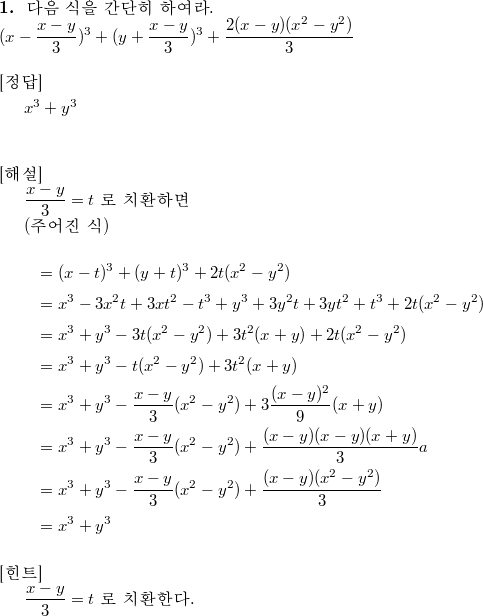 **1.** 다음 식을 간단히 하여라.
$(x-\frac{x-y}{3})^3+(y+\frac{x-y}{3})^3+\frac{2(x-y)(x^2-y^2)}{3}$

[정답]
$x^3+y^3$

[해설]
$\frac{x-y}{3}=t$ 로 치환하면
(주어진 식)

$=(x-t)^3+(y+t)^3+2t(x^2-y^2)$
$=x^3-3x^2t+3xt^2-t^3+y^3+3y^2t+3yt^2+t^3+2t(x^2-y^2)$
$=x^3+y^3-3t(x^2-y^2)+3t^2(x+y)+2t(x^2-y^2)$
$=x^3+y^3-t(x^2-y^2)+3t^2(x+y)$
$=x^3+y^3-\frac{x-y}{3}(x^2-y^2)+3\frac{(x-y)^2}{9}(x+y)$
$=x^3+y^3-\frac{x-y}{3}(x^2-y^2)+\frac{(x-y)(x-y)(x+y)}{3}a$
$=x^3+y^3-\frac{x-y}{3}(x^2-y^2)+\frac{(x-y)(x^2-y^2)}{3}$
$=x^3+y^3$

[힌트]
$\frac{x-y}{3}=t$ 로 치환한다.